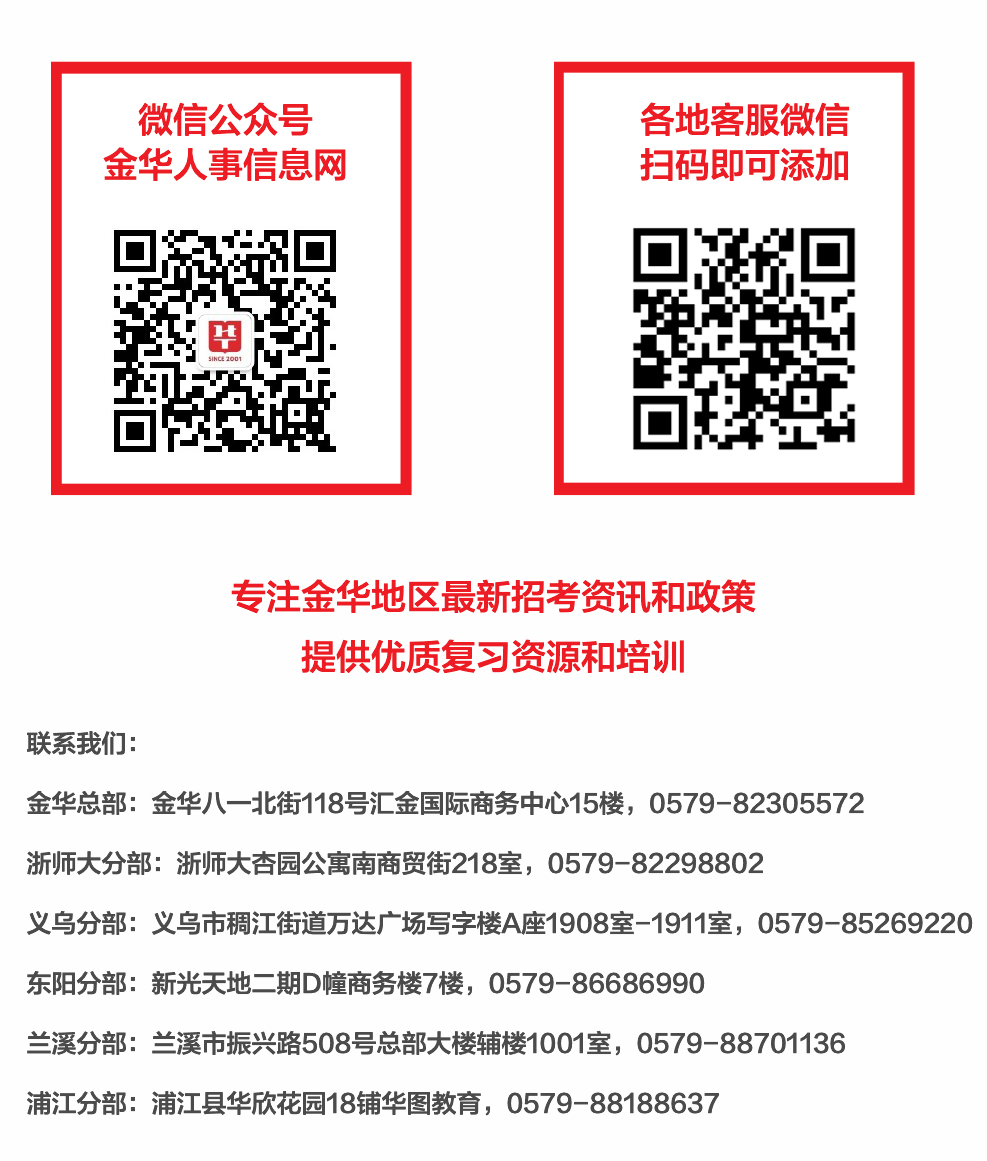 微信公众号
金华人事信息网

SINCE 2001

各地客服微信
扫码即可添加

专注金华地区最新招考资讯和政策
提供优质复习资源和培训

联系我们：

金华总部：金华八一北街118号汇金国际商务中心15楼，0579-82305572

浙师大分部：浙师大杏园公寓南商贸街218室，0579-82298802

义乌分部：义乌市稠江街道万达广场写字楼A座1908室-1911室，0579-85269220

东阳分部：新光天地二期D幢商务楼7楼，0579-86686990

兰溪分部：兰溪市振兴路508号总部大楼辅楼1001室，0579-88701136

浦江分部：浦江县华欣花园18铺华图教育，0579-88188637